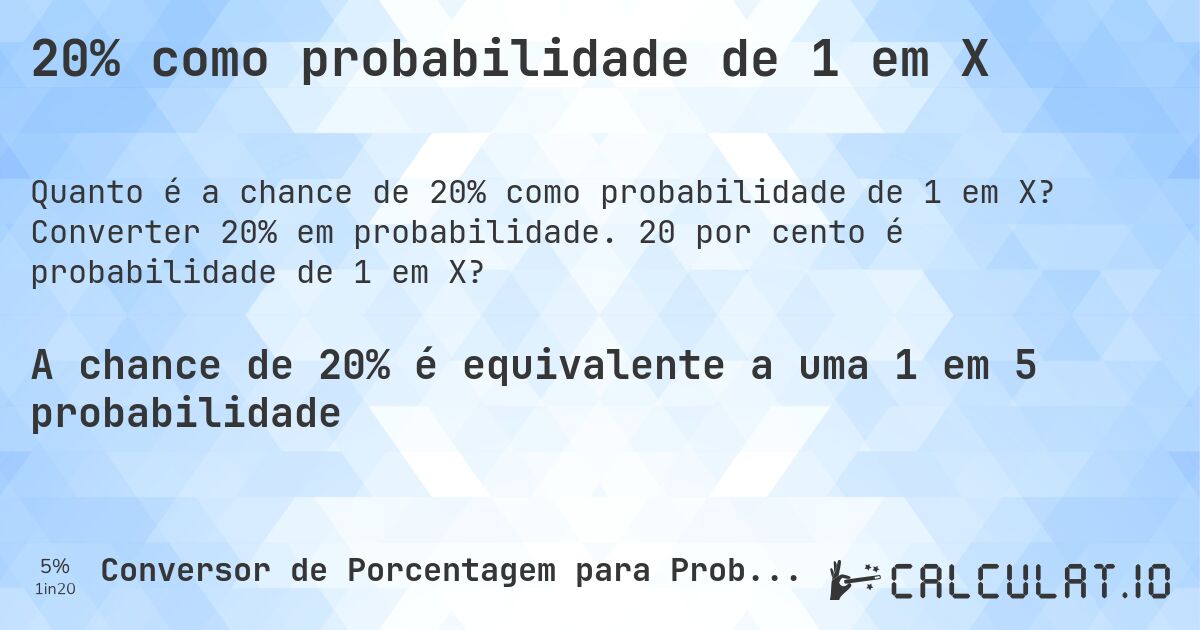 20% como probabilidade de 1 em X

Quanto é a chance de 20% como probabilidade de 1 em X? Converter 20% em probabilidade. 20 por cento é probabilidade de 1 em X?

A chance de 20% é equivalente a uma 1 em 5 probabilidade

5%
1in20
Conversor de Porcentagem para Prob...
CALCULAT.IO